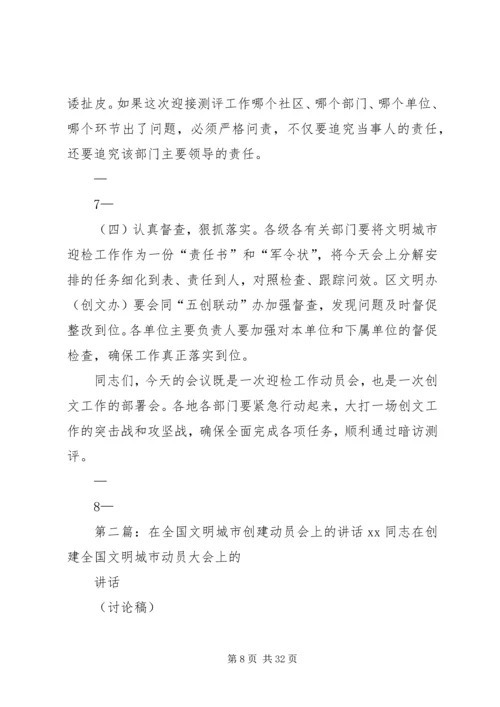 诿扯皮。如果这次迎接测评工作哪个社区、哪个部门、哪个单位、哪个环节出了问题，必须严格问责，不仅要追究当事人的责任，还要追究该部门主要领导的责任。

—

7—

（四）认真督查，狠抓落实。各级各有关部门要将文明城市迎检工作作为一份“责任书”和“军令状”，将今天会上分解安排的任务细化到表、责任到人，对照检查、跟踪问效。区文明办（创文办）要会同“五创联动”办加强督查，发现问题及时督促整改到位。各单位主要负责人要加强对本单位和下属单位的督促检查，确保工作真正落实到位。

同志们，今天的会议既是一次迎检工作动员会，也是一次创文工作的部署会。各地各部门要紧急行动起来，大打一场创文工作的突击战和攻坚战，确保全面完成各项任务，顺利通过暗访测评。

—

8—

第二篇：在全国文明城市创建动员会上的讲话 xx 同志在创建全国文明城市动员大会上的

讲话

（讨论稿）

第 8 页 共 32 页